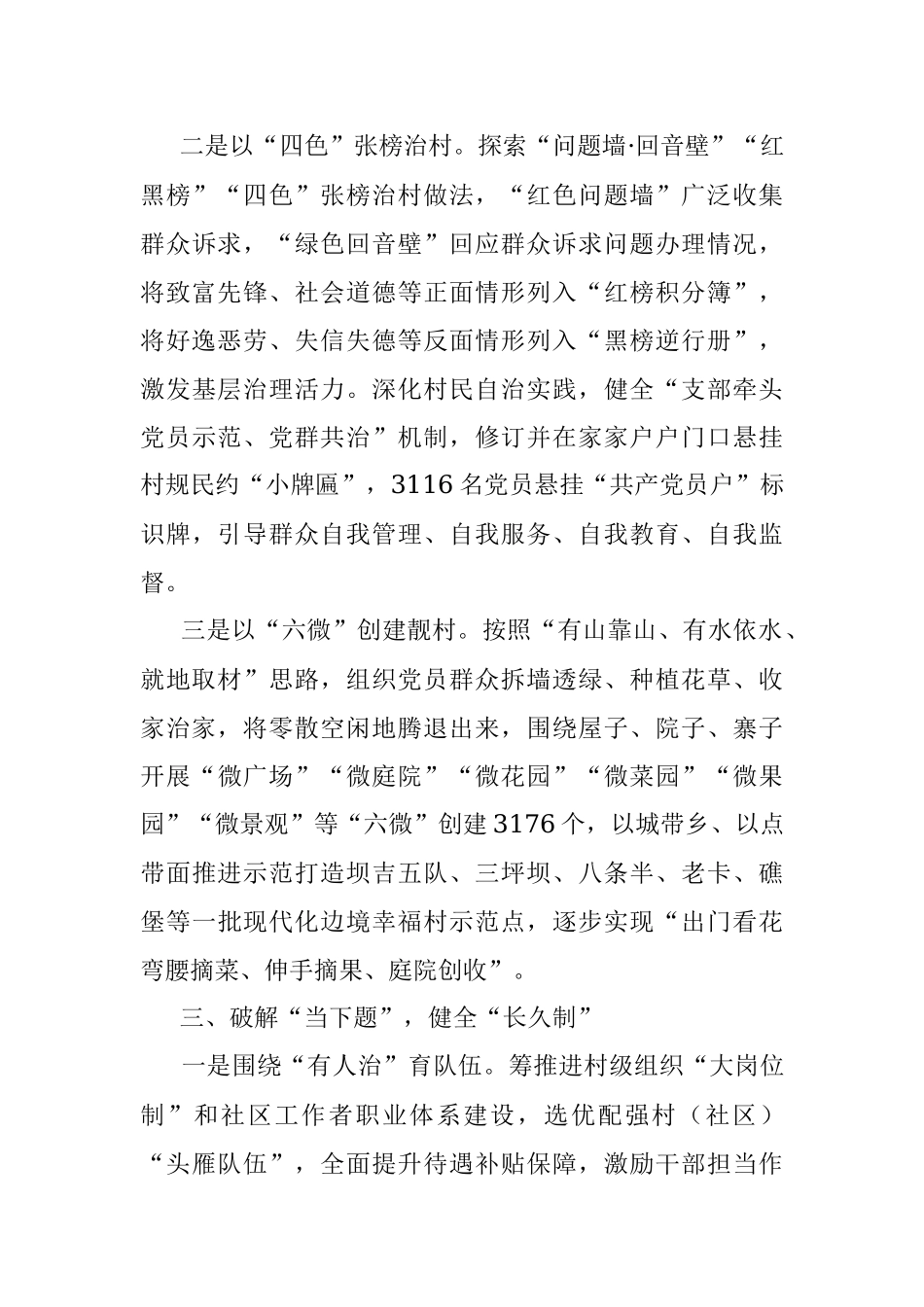 二是以“四色”张榜治村。探索“问题墙·回音壁”“红黑榜”“四色”张榜治村做法，“红色问题墙”广泛收集群众诉求，“绿色回音壁”回应群众诉求问题办理情况，将致富先锋、社会道德等正面情形列入“红榜积分簿”，将好逸恶劳、失信失德等反面情形列入“黑榜逆行册”，激发基层治理活力。深化村民自治实践，健全“支部牵头党员示范、党群共治”机制，修订并在家家户户门口悬挂村规民约“小牌匾”，3116名党员悬挂“共产党员户”标识牌，引导群众自我管理、自我服务、自我教育、自我监督。

三是以“六微”创建靓村。按照“有山靠山、有水依水、就地取材”思路，组织党员群众拆墙透绿、种植花草、收家治家，将零散空闲地腾退出来，围绕屋子、院子、寨子开展“微广场”“微庭院”“微花园”“微菜园”“微果园”“微景观”等“六微”创建3176个，以城带乡、以点带面推进示范打造坝吉五队、三坪坝、八条半、老卡、礁堡等一批现代化边境幸福村示范点，逐步实现“出门看花弯腰摘菜、伸手摘果、庭院创收”。

三、破解“当下题”，健全“长久制”

一是围绕“有人治”育队伍。筹推进村级组织“大岗位制”和社区工作者职业体系建设，选优配强村（社区）“头雁队伍”，全面提升待遇补贴保障，激励干部担当作